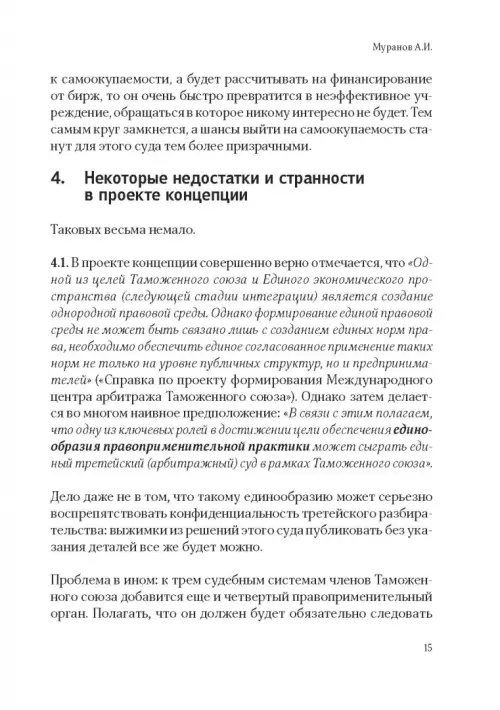 Муранов А.И.

к самоокупаемости, а будет рассчитывать на финансирование от бирж, то он очень быстро превратится в неэффективное учреждение, обращаться в которое никому интересно не будет. Тем самым круг замкнется, а шансы выйти на самоокупаемость станут для этого суда тем более призрачными.

4. Некоторые недостатки и странности в проекте концепции

Таковых весьма немало.

4.1. В проекте концепции совершенно верно отмечается, что «Одной из целей Таможенного союза и Единого экономического пространства (следующей стадии интеграции) является создание однородной правовой среды. Однако формирование единой правовой среды не может быть связано лишь с созданием единых норм права, необходимо обеспечить единое согласованное применение таких норм не только на уровне публичных структур, но и предпринимателей» («Справка по проекту формирования Международного центра арбитража Таможенного союза»). Однако затем делается во многом наивное предположение: «В связи с этим полагаем, что одну из ключевых ролей в достижении цели обеспечения единообразия правоприменительной практики может сыграть единый третейский (арбитражный) суд в рамках Таможенного союза».

Дело даже не в том, что такому единообразию может серьезно воспрепятствовать конфиденциальность третейского разбирательства: выжимки из решений этого суда публиковать без указания деталей все же будет можно.

Проблема в ином: к трем судебным системам членов Таможенного союза добавится еще и четвертый правоприменительный орган. Полагать, что он должен будет обязательно следовать

15